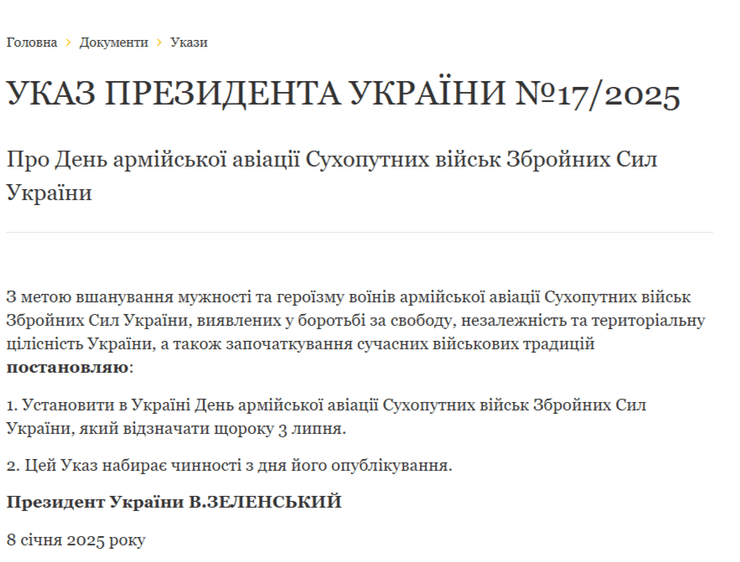 Головна › Документи › Укази

УКАЗ ПРЕЗИДЕНТА УКРАЇНИ №17/2025

Про День армійської авіації Сухопутних військ Збройних Сил України

З метою вшанування мужності та героїзму воїнів армійської авіації Сухопутних військ Збройних Сил України, виявлених у боротьбі за свободу, незалежність та територіальну цілісність України, а також започаткування сучасних військових традицій **постановляю**:

1. Установити в Україні День армійської авіації Сухопутних військ Збройних Сил України, який відзначати щороку 3 липня.

2. Цей Указ набирає чинності з дня його опублікування.

**Президент України В.ЗЕЛЕНСЬКИЙ**

8 січня 2025 року